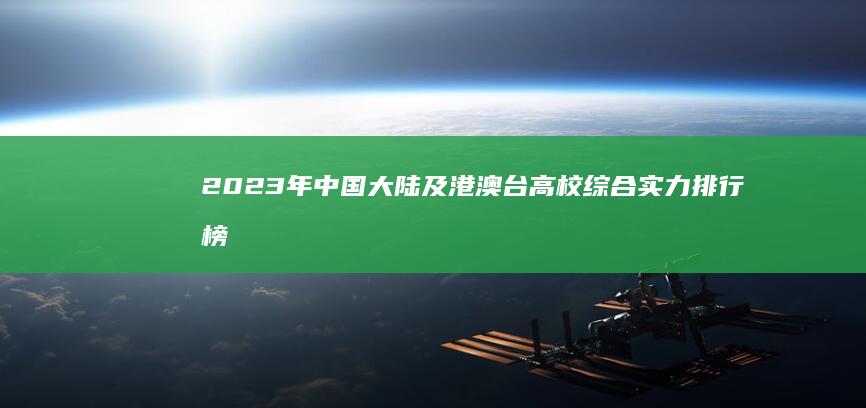 2023年中国大陆及港澳台高校综合实力排行榜